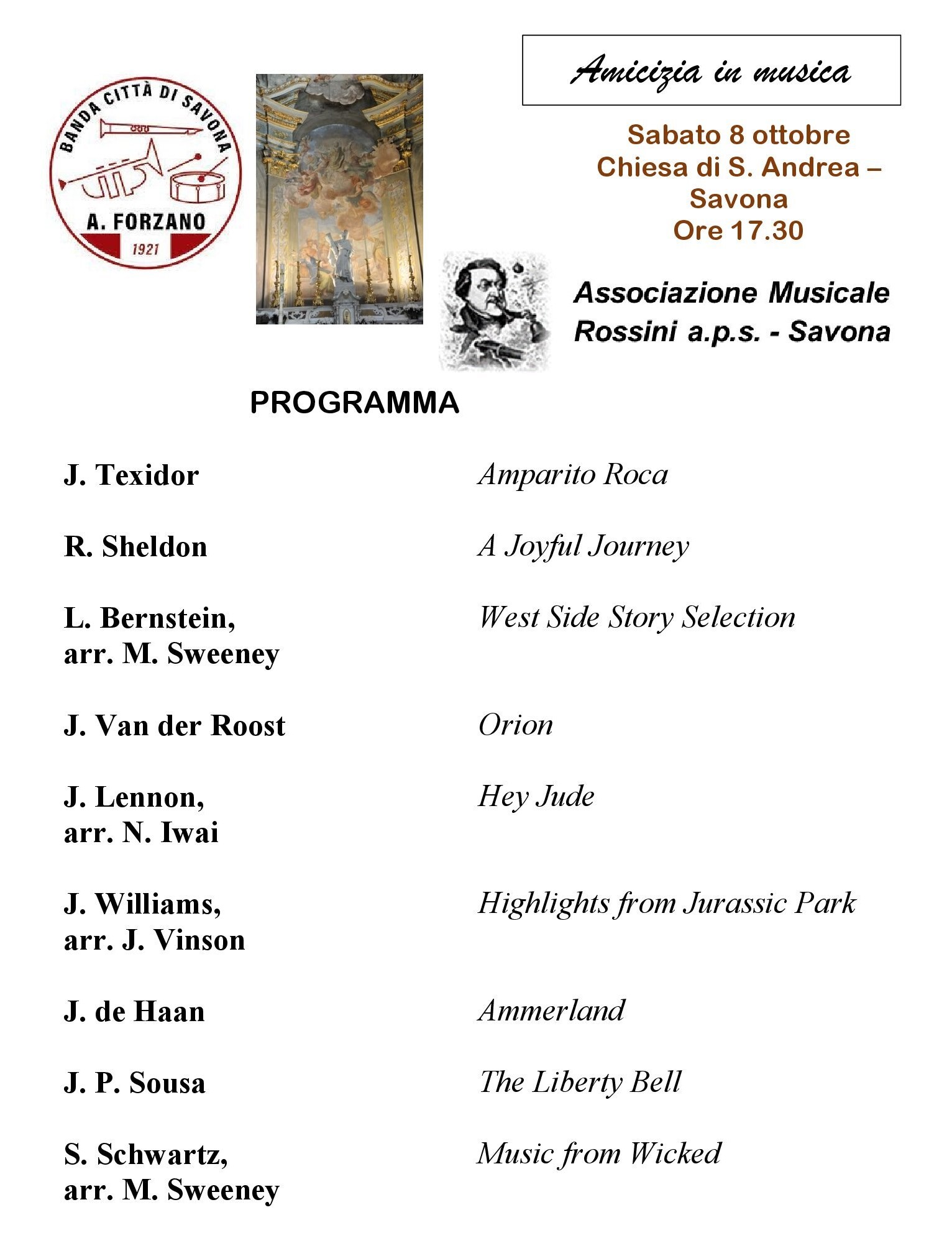 BANDA CITTÀ DI SAVONA
A. FORZANO
1921

Amicizia in musica

Sabato 8 ottobre
Chiesa di S. Andrea – Savona
Ore 17.30

Associazione Musicale Rossini a.p.s. - Savona

PROGRAMMA

| | |
|---|---|
| J. Texidor | Amparito Roca |
| R. Sheldon | A Joyful Journey |
| L. Bernstein, arr. M. Sweeney | West Side Story Selection |
| J. Van der Roost | Orion |
| J. Lennon, arr. N. Iwai | Hey Jude |
| J. Williams, arr. J. Vinson | Highlights from Jurassic Park |
| J. de Haan | Ammerland |
| J. P. Sousa | The Liberty Bell |
| S. Schwartz, arr. M. Sweeney | Music from Wicked |